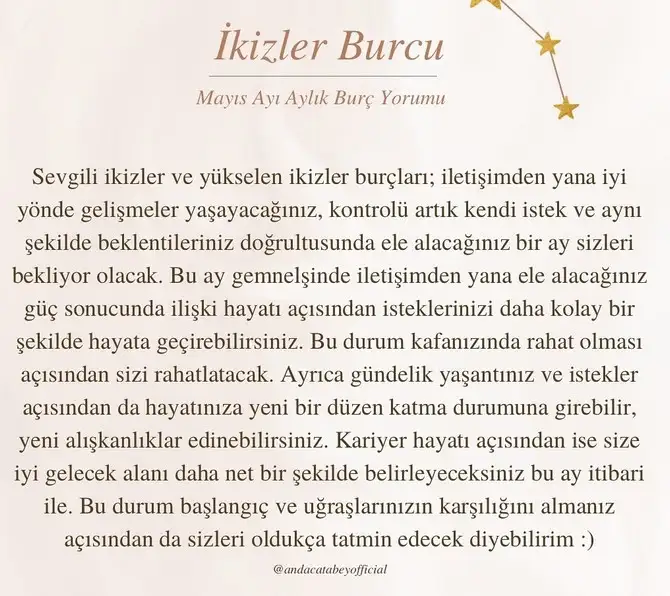 İkizler Burcu

Mayıs Ayı Aylık Burç Yorumu

Sevgili ikizler ve yükselen ikizler burçları; iletişimden yana iyi yönde gelişmeler yaşayacağınız, kontrolü artık kendi istek ve aynı şekilde beklentileriniz doğrultusunda ele alacağınız bir ay sizleri bekliyor olacak. Bu ay gemnelşinde iletişimden yana ele alacağınız güç sonucunda ilişki hayatı açısından isteklerinizi daha kolay bir şekilde hayata geçirebilirsiniz. Bu durum kafanızında rahat olması açısından sizi rahatlatacak. Ayrıca gündelik yaşantınız ve istekler açısından da hayatınıza yeni bir düzen katma durumuna girebilir, yeni alışkanlıklar edinebilirsiniz. Kariyer hayatı açısından ise size iyi gelecek alanı daha net bir şekilde belirleyeceksiniz bu ay itibari ile. Bu durum başlangıç ve uğraşlarınızın karşılığını almanız açısından da sizleri oldukça tatmin edecek diyebilirim :)

@andacatabeyofficial